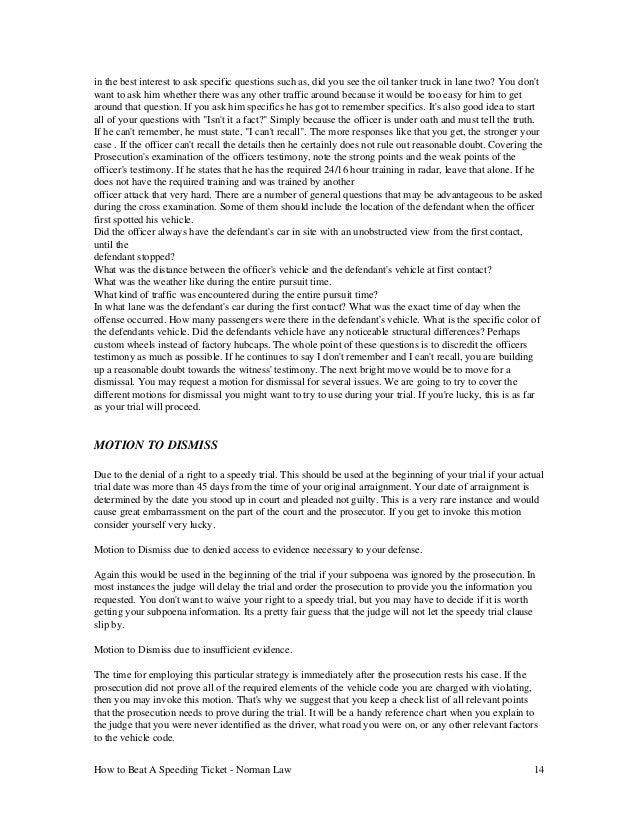 in the best interest to ask specific questions such as, did you see the oil tanker truck in lane two? You don't want to ask him whether there was any other traffic around because it would be too easy for him to get around that question. If you ask him specifics he has got to remember specifics. It's also good idea to start all of your questions with "Isn't it a fact?" Simply because the officer is under oath and must tell the truth. If he can't remember, he must state, "I can't recall". The more responses like that you get, the stronger your case . If the officer can't recall the details then he certainly does not rule out reasonable doubt. Covering the Prosecution's examination of the officers testimony, note the strong points and the weak points of the officer's testimony. If he states that he has the required 24/16 hour training in radar, leave that alone. If he does not have the required training and was trained by another
officer attack that very hard. There are a number of general questions that may be advantageous to be asked during the cross examination. Some of them should include the location of the defendant when the officer first spotted his vehicle.
Did the officer always have the defendant's car in site with an unobstructed view from the first contact, until the
defendant stopped?
What was the distance between the officer's vehicle and the defendant's vehicle at first contact?
What was the weather like during the entire pursuit time.
What kind of traffic was encountered during the entire pursuit time?
In what lane was the defendant's car during the first contact? What was the exact time of day when the offense occurred. How many passengers were there in the defendant's vehicle. What is the specific color of the defendants vehicle. Did the defendants vehicle have any noticeable structural differences? Perhaps custom wheels instead of factory hubcaps. The whole point of these questions is to discredit the officers testimony as much as possible. If he continues to say I don't remember and I can't recall, you are building up a reasonable doubt towards the witness' testimony. The next bright move would be to move for a dismissal. You may request a motion for dismissal for several issues. We are going to try to cover the different motions for dismissal you might want to try to use during your trial. If you're lucky, this is as far as your trial will proceed.

MOTION TO DISMISS

Due to the denial of a right to a speedy trial. This should be used at the beginning of your trial if your actual trial date was more than 45 days from the time of your original arraignment. Your date of arraignment is determined by the date you stood up in court and pleaded not guilty. This is a very rare instance and would cause great embarrassment on the part of the court and the prosecutor. If you get to invoke this motion consider yourself very lucky.

Motion to Dismiss due to denied access to evidence necessary to your defense.

Again this would be used in the beginning of the trial if your subpoena was ignored by the prosecution. In most instances the judge will delay the trial and order the prosecution to provide you the information you requested. You don't want to waive your right to a speedy trial, but you may have to decide if it is worth getting your subpoena information. Its a pretty fair guess that the judge will not let the speedy trial clause slip by.

Motion to Dismiss due to insufficient evidence.

The time for employing this particular strategy is immediately after the prosecution rests his case. If the prosecution did not prove all of the required elements of the vehicle code you are charged with violating, then you may invoke this motion. That's why we suggest that you keep a check list of all relevant points that the prosecution needs to prove during the trial. It will be a handy reference chart when you explain to the judge that you were never identified as the driver, what road you were on, or any other relevant factors to the vehicle code.

How to Beat A Speeding Ticket - Norman Law 14